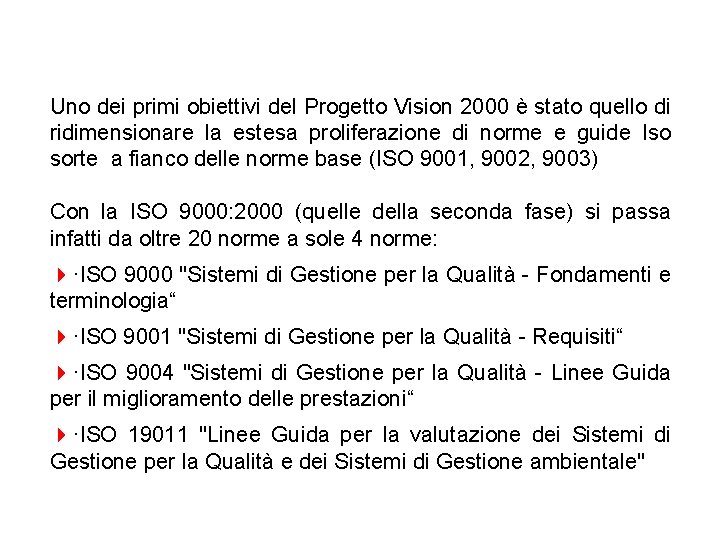 Uno dei primi obiettivi del Progetto Vision 2000 è stato quello di ridimensionare la estesa proliferazione di norme e guide Iso sorte a fianco delle norme base (ISO 9001, 9002, 9003)

Con la ISO 9000:2000 (quelle della seconda fase) si passa infatti da oltre 20 norme a sole 4 norme:

·ISO 9000 "Sistemi di Gestione per la Qualità - Fondamenti e terminologia“

·ISO 9001 "Sistemi di Gestione per la Qualità - Requisiti“

·ISO 9004 "Sistemi di Gestione per la Qualità - Linee Guida per il miglioramento delle prestazioni“

·ISO 19011 "Linee Guida per la valutazione dei Sistemi di Gestione per la Qualità e dei Sistemi di Gestione ambientale"